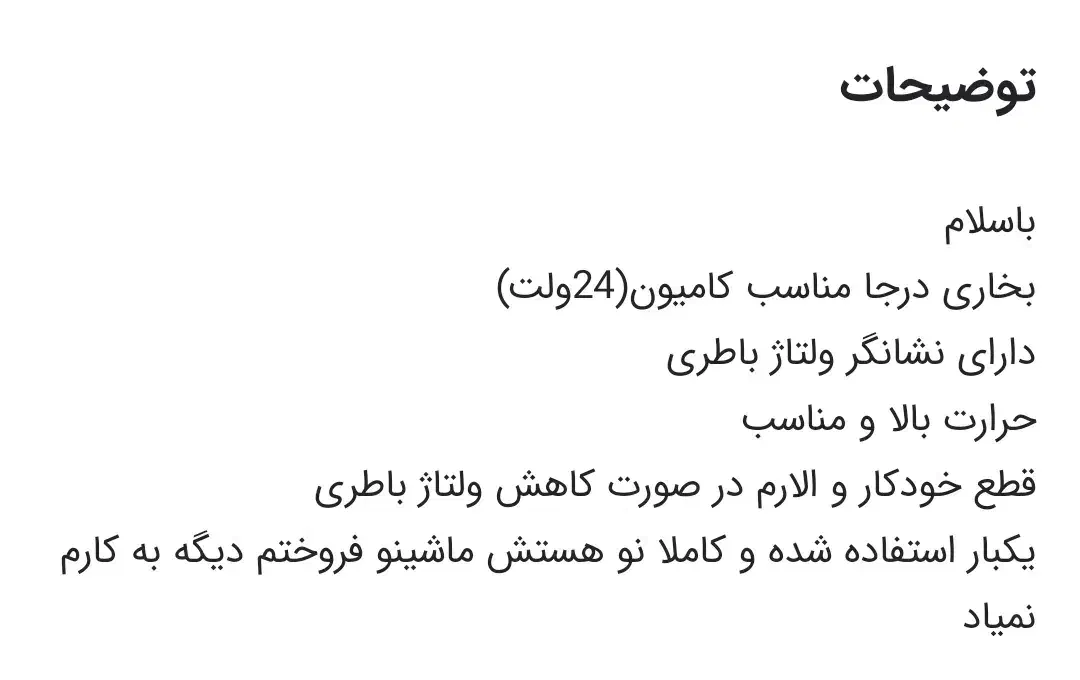 توضیحات

باسلام
بخاری درجا مناسب کامیون(24ولت)
دارای نشانگر ولتاژ باطری
حرارت بالا و مناسب
قطع خودکار و الارم در صورت کاهش ولتاژ باطری
یکبار استفاده شده و کاملا نو هستش ماشینو فروختم دیگه به کارم نمیاد